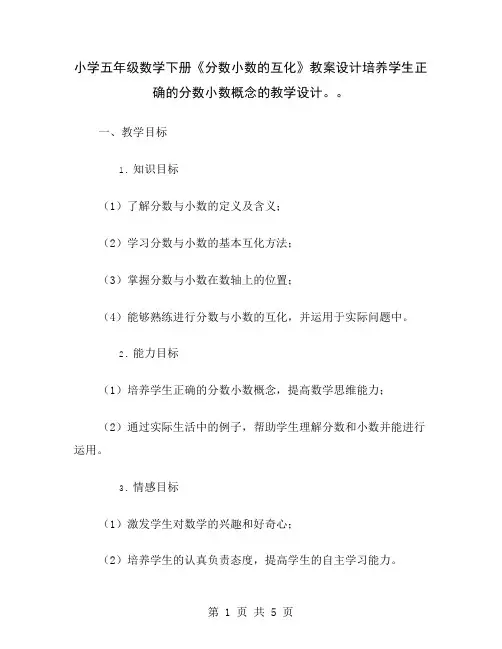 小学五年级数学下册《分数小数的互化》教案设计培养学生正确的分数小数概念的教学设计。。

一、教学目标

1. 知识目标

（1）了解分数与小数的定义及含义；

（2）学习分数与小数的基本互化方法；

（3）掌握分数与小数在数轴上的位置；

（4）能够熟练进行分数与小数的互化，并运用于实际问题中。

2. 能力目标

（1）培养学生正确的分数小数概念，提高数学思维能力；

（2）通过实际生活中的例子，帮助学生理解分数和小数并能进行运用。

3. 情感目标

（1）激发学生对数学的兴趣和好奇心；

（2）培养学生的认真负责态度，提高学生的自主学习能力。

第 1 页 共 5 页